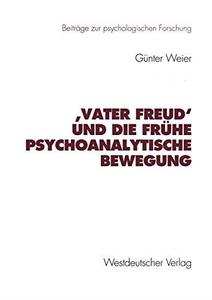 Beiträge zur psychologischen Forschung

Günter Weier

‚VATER FREUD' UND DIE FRÜHE PSYCHOANALYTISCHE BEWEGUNG

Westdeutscher Verlag